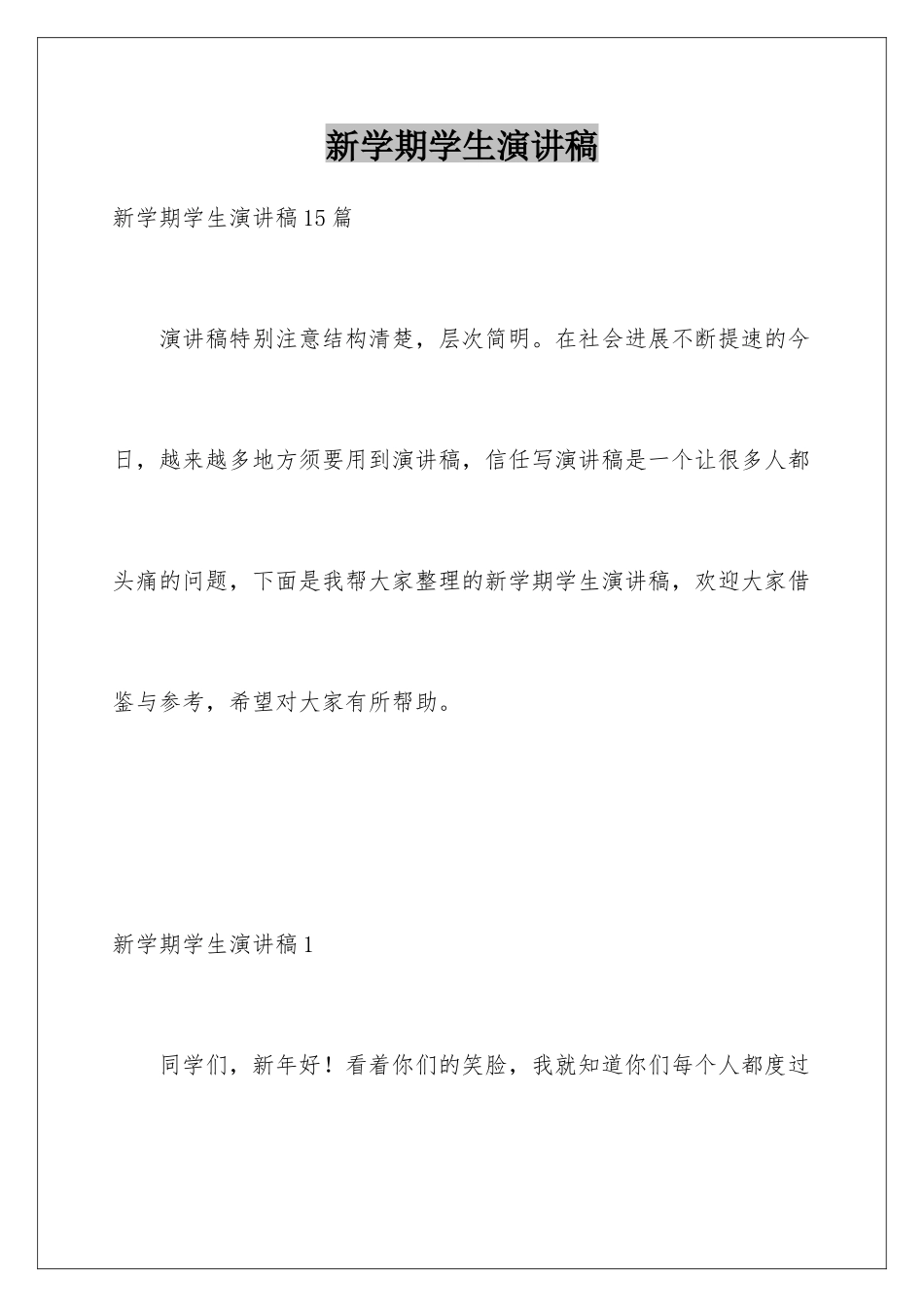 新学期学生演讲稿

新学期学生演讲稿15篇

演讲稿特别注意结构清楚，层次简明。在社会进展不断提速的今日，越来越多地方须要用到演讲稿，信任写演讲稿是一个让很多人都头痛的问题，下面是我帮大家整理的新学期学生演讲稿，欢迎大家借鉴与参考，希望对大家有所帮助。

新学期学生演讲稿1

同学们，新年好！看着你们的笑脸，我就知道你们每个人都度过